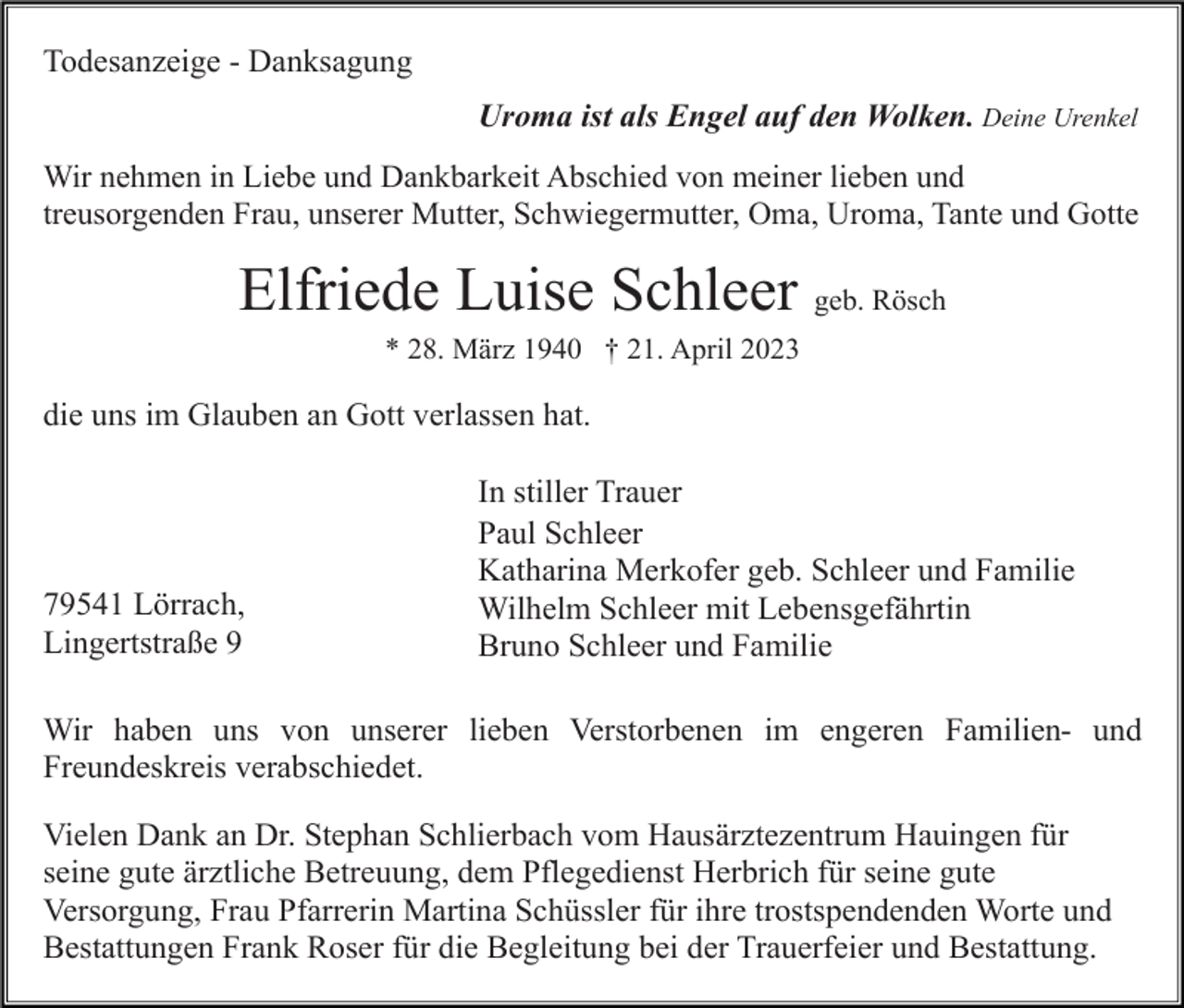 Todesanzeige - Danksagung

Uroma ist als Engel auf den Wolken. Deine Urenkel

Wir nehmen in Liebe und Dankbarkeit Abschied von meiner lieben und treusorgenden Frau, unserer Mutter, Schwiegermutter, Oma, Uroma, Tante und Gotte

Elfriede Luise Schleer geb. Rösch

* 28. März 1940 † 21. April 2023

die uns im Glauben an Gott verlassen hat.

79541 Lörrach,
Lingertstraße 9

In stiller Trauer
Paul Schleer
Katharina Merkofer geb. Schleer und Familie
Wilhelm Schleer mit Lebensgefährtin
Bruno Schleer und Familie

Wir haben uns von unserer lieben Verstorbenen im engeren Familien- und Freundeskreis verabschiedet.

Vielen Dank an Dr. Stephan Schlierbach vom Hausärztezentrum Hauingen für seine gute ärztliche Betreuung, dem Pflegedienst Herbrich für seine gute Versorgung, Frau Pfarrerin Martina Schüssler für ihre trostspendenden Worte und Bestattungen Frank Roser für die Begleitung bei der Trauerfeier und Bestattung.